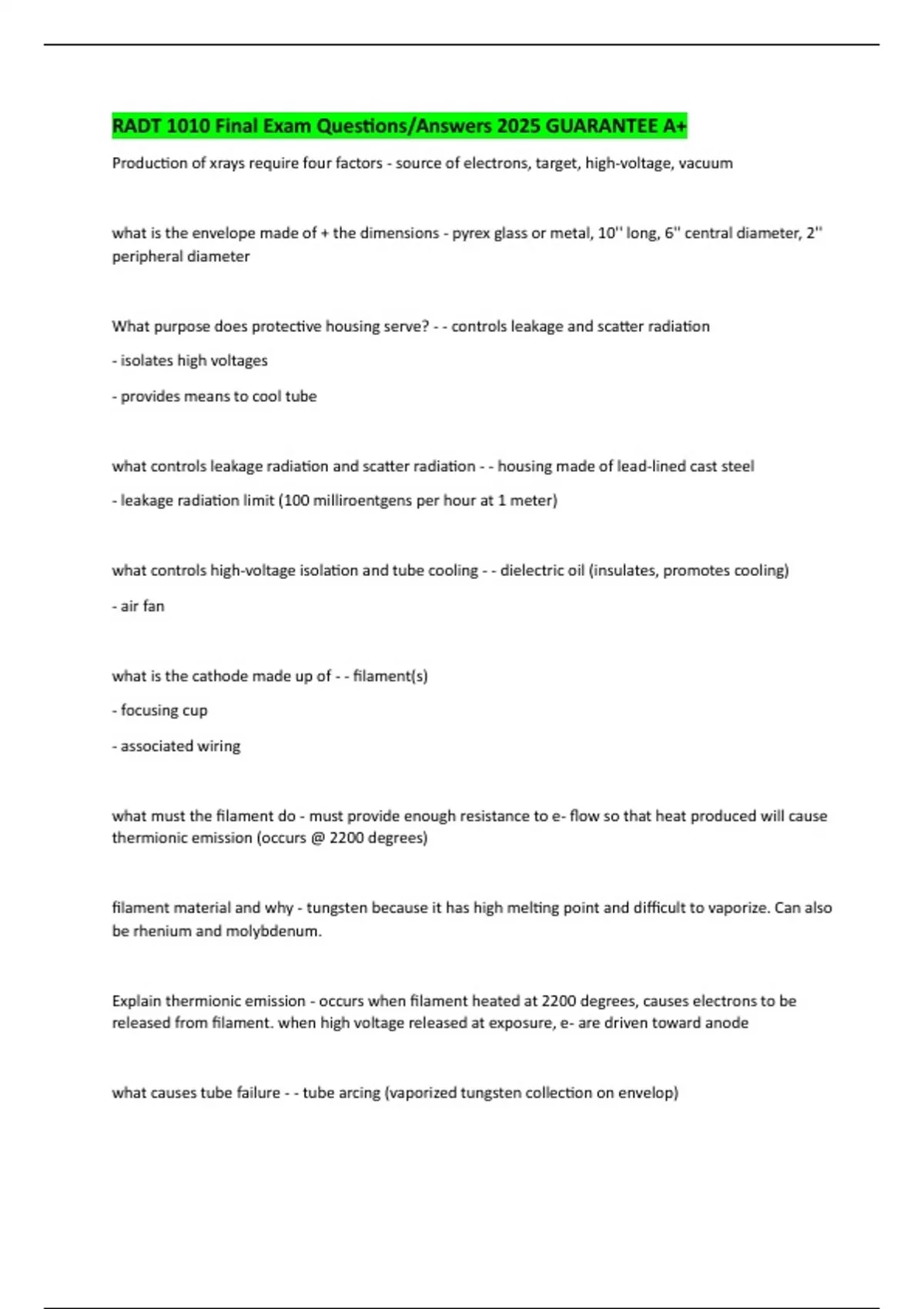 RADT 1010 Final Exam Questions/Answers 2025 GUARANTEE A+

Production of xrays require four factors - source of electrons, target, high-voltage, vacuum

what is the envelope made of + the dimensions - pyrex glass or metal, 10'' long, 6'' central diameter, 2'' peripheral diameter

What purpose does protective housing serve? - - controls leakage and scatter radiation

- isolates high voltages

- provides means to cool tube

what controls leakage radiation and scatter radiation - - housing made of lead-lined cast steel

- leakage radiation limit (100 milliroentgens per hour at 1 meter)

what controls high-voltage isolation and tube cooling - - dielectric oil (insulates, promotes cooling)

- air fan

what is the cathode made up of - - filament(s)

- focusing cup

- associated wiring

what must the filament do - must provide enough resistance to e- flow so that heat produced will cause thermionic emission (occurs @ 2200 degrees)

filament material and why - tungsten because it has high melting point and difficult to vaporize. Can also be rhenium and molybdenum.

Explain thermionic emission - occurs when filament heated at 2200 degrees, causes electrons to be released from filament. when high voltage released at exposure, e- are driven toward anode

what causes tube failure - - tube arcing (vaporized tungsten collection on envelop)